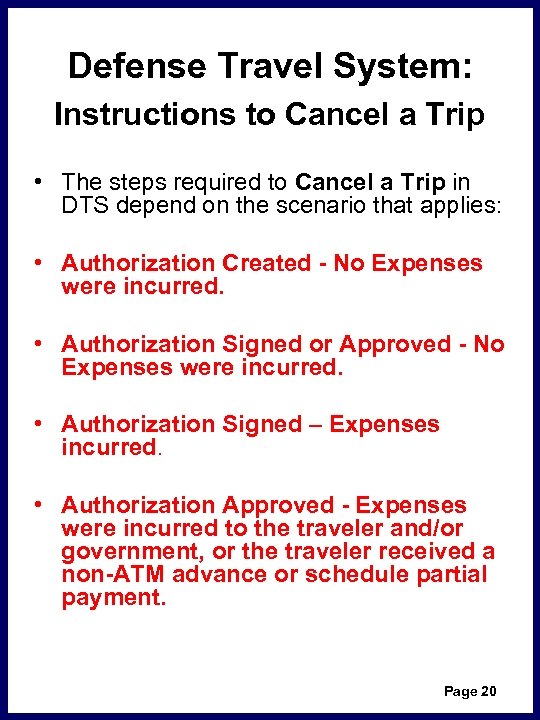 Defense Travel System:

Instructions to Cancel a Trip

• The steps required to Cancel a Trip in DTS depend on the scenario that applies:

• Authorization Created - No Expenses were incurred.

• Authorization Signed or Approved - No Expenses were incurred.

• Authorization Signed – Expenses incurred.

• Authorization Approved - Expenses were incurred to the traveler and/or government, or the traveler received a non-ATM advance or schedule partial payment.

Page 20